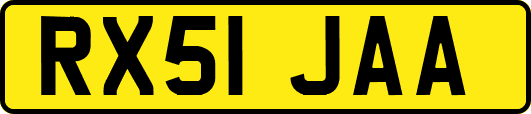 RX51 JAA